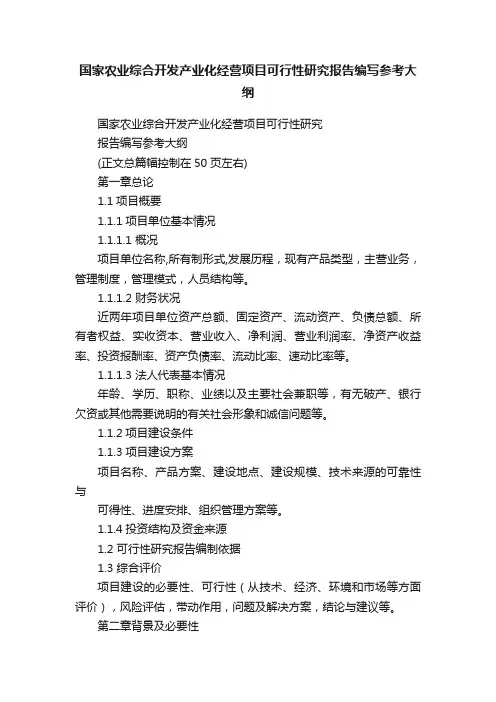 国家农业综合开发产业化经营项目可行性研究报告编写参考大纲

国家农业综合开发产业化经营项目可行性研究

报告编写参考大纲

(正文总篇幅控制在 50 页左右)

第一章总论

1.1 项目概要

1.1.1 项目单位基本情况

1.1.1.1 概况

项目单位名称,所有制形式,发展历程，现有产品类型，主营业务，管理制度，管理模式，人员结构等。

1.1.1.2 财务状况

近两年项目单位资产总额、固定资产、流动资产、负债总额、所有者权益、实收资本、营业收入、净利润、营业利润率、净资产收益率、投资报酬率、资产负债率、流动比率、速动比率等。

1.1.1.3 法人代表基本情况

年龄、学历、职称、业绩以及主要社会兼职等，有无破产、银行欠资或其他需要说明的有关社会形象和诚信问题等。

1.1.2 项目建设条件

1.1.3 项目建设方案

项目名称、产品方案、建设地点、建设规模、技术来源的可靠性与

可得性、进度安排、组织管理方案等。

1.1.4 投资结构及资金来源

1.2 可行性研究报告编制依据

1.3 综合评价

项目建设的必要性、可行性（从技术、经济、环境和市场等方面评价），风险评估，带动作用，问题及解决方案，结论与建议等。

第二章背景及必要性